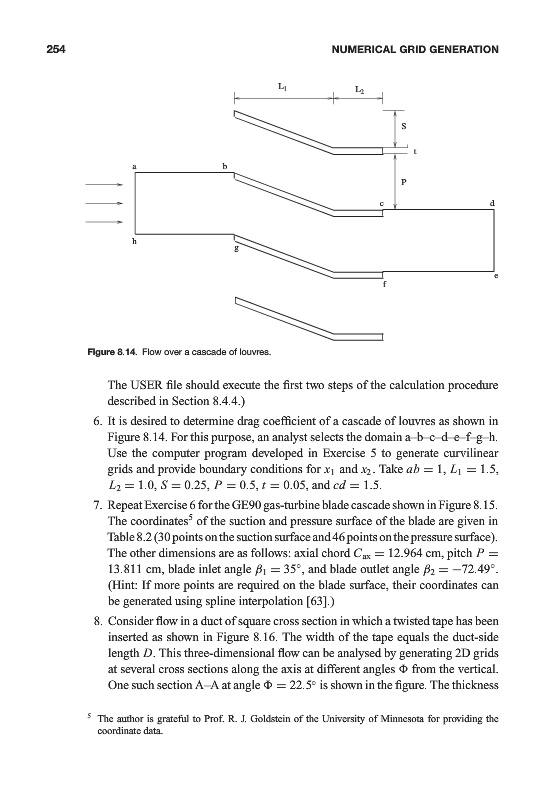 254 NUMERICAL GRID GENERATION

$L_1$ $L_2$ S t P a b c d h g f e

Figure 8.14. Flow over a cascade of louvres.

The USER file should execute the first two steps of the calculation procedure described in Section 8.4.4.)

6. It is desired to determine drag coefficient of a cascade of louvres as shown in Figure 8.14. For this purpose, an analyst selects the domain a–b–c–d–e–f–g–h. Use the computer program developed in Exercise 5 to generate curvilinear grids and provide boundary conditions for $x_1$ and $x_2$. Take $ab = 1$, $L_1 = 1.5$, $L_2 = 1.0$, $S = 0.25$, $P = 0.5$, $t = 0.05$, and $cd = 1.5$.

7. Repeat Exercise 6 for the GE90 gas-turbine blade cascade shown in Figure 8.15. The coordinates$^5$ of the suction and pressure surface of the blade are given in Table 8.2 (30 points on the suction surface and 46 points on the pressure surface). The other dimensions are as follows: axial chord $C_{ax} = 12.964$ cm, pitch $P = 13.811$ cm, blade inlet angle $\beta_1 = 35°$, and blade outlet angle $\beta_2 = -72.49°$. (Hint: If more points are required on the blade surface, their coordinates can be generated using spline interpolation [63].)

8. Consider flow in a duct of square cross section in which a twisted tape has been inserted as shown in Figure 8.16. The width of the tape equals the duct-side length $D$. This three-dimensional flow can be analysed by generating 2D grids at several cross sections along the axis at different angles $\Phi$ from the vertical. One such section A–A at angle $\Phi = 22.5°$ is shown in the figure. The thickness

$^5$ The author is grateful to Prof. R. J. Goldstein of the University of Minnesota for providing the coordinate data.